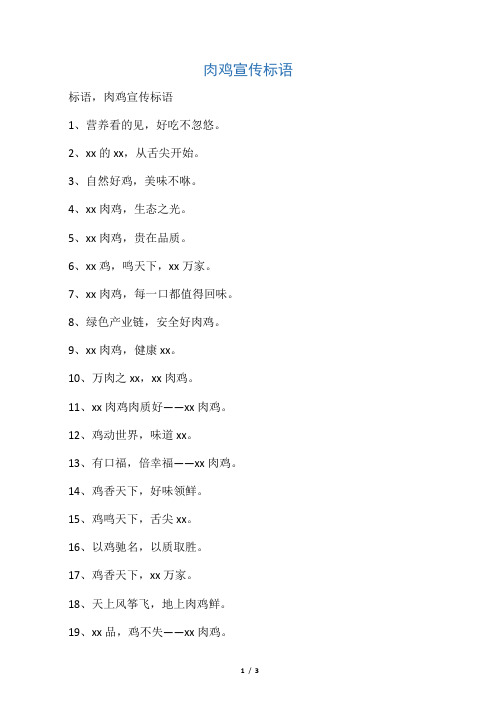 肉鸡宣传标语

标语，肉鸡宣传标语

1、营养看的见，好吃不忽悠。

2、xx 的 xx，从舌尖开始。

3、自然好鸡，美味不咻。

4、xx 肉鸡，生态之光。

5、xx 肉鸡，贵在品质。

6、xx 鸡，鸣天下，xx 万家。

7、xx 肉鸡，每一口都值得回味。

8、绿色产业链，安全好肉鸡。

9、xx 肉鸡，健康 xx。

10、万肉之 xx，xx 肉鸡。

11、xx 肉鸡肉质好——xx 肉鸡。

12、鸡动世界，味道 xx。

13、有口福，倍幸福——xx 肉鸡。

14、鸡香天下，好味领鲜。

15、鸡鸣天下，舌尖 xx。

16、以鸡驰名，以质取胜。

17、鸡香天下，xx 万家。

18、天上风筝飞，地上肉鸡鲜。

19、xx 品，鸡不失——xx 肉鸡。

1 / 3